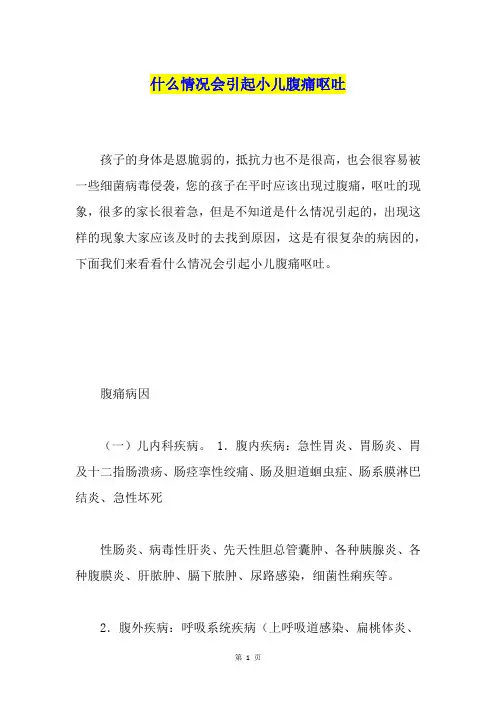 什么情况会引起小儿腹痛呕吐

孩子的身体是恩脆弱的，抵抗力也不是很高，也会很容易被一些细菌病毒侵袭，您的孩子在平时应该出现过腹痛，呕吐的现象，很多的家长很着急，但是不知道是什么情况引起的，出现这样的现象大家应该及时的去找到原因，这是有很复杂的病因的，下面我们来看看什么情况会引起小儿腹痛呕吐。

腹痛病因

（一）儿内科疾病。 1．腹内疾病：急性胃炎、胃肠炎、胃及十二指肠溃疡、肠痉挛性绞痛、肠及胆道蛔虫症、肠系膜淋巴结炎、急性坏死

性肠炎、病毒性肝炎、先天性胆总管囊肿、各种胰腺炎、各种腹膜炎、肝脓肿、膈下脓肿、尿路感染，细菌性痢疾等。

2．腹外疾病：呼吸系统疾病（上呼吸道感染、扁桃体炎、

第 1 页